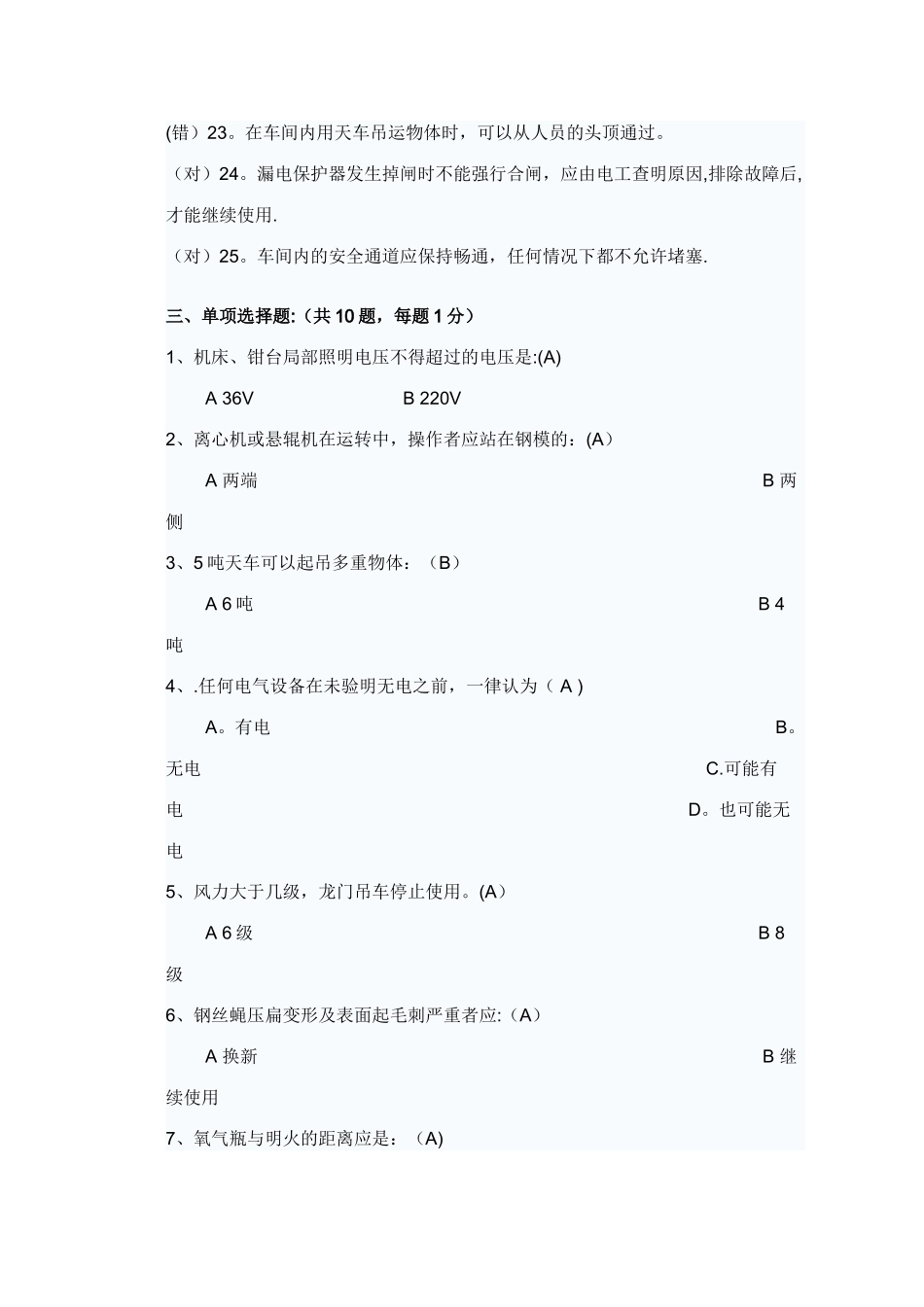 (错）23。在车间内用天车吊运物体时，可以从人员的头顶通过。

（对）24。漏电保护器发生掉闸时不能强行合闸，应由电工查明原因,排除故障后,才能继续使用.

（对）25。车间内的安全通道应保持畅通，任何情况下都不允许堵塞.

三、单项选择题:（共 10 题，每题 1 分）

1、机床、钳台局部照明电压不得超过的电压是:(A)

A 36V　　B 220V

2、离心机或悬辊机在运转中，操作者应站在钢模的：(A)

A 两端　　B 两侧

3、5 吨天车可以起吊多重物体：（B）

A 6 吨　　B 4 吨

4、.任何电气设备在未验明无电之前，一律认为（ A )

A。有电　　B。无电　　C.可能有电　　D。也可能无电

5、风力大于几级，龙门吊车停止使用。(A)

A 6 级　　B 8 级

6、钢丝蝇压扁变形及表面起毛刺严重者应:（A）

A 换新　　B 继续使用

7、氧气瓶与明火的距离应是：（A)